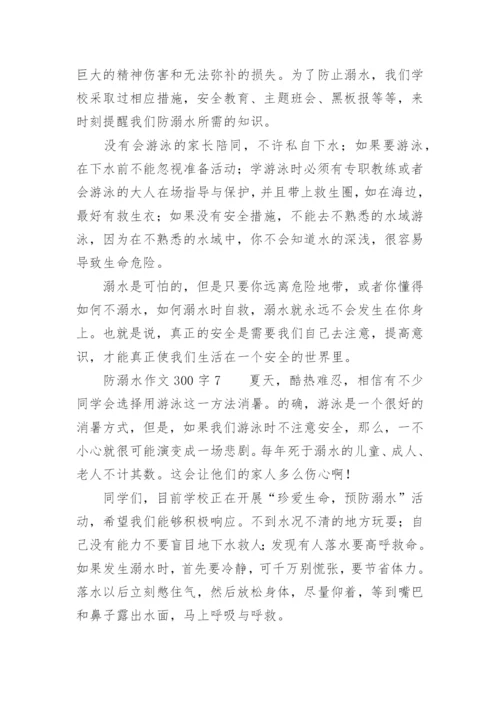 巨大的精神伤害和无法弥补的损失。为了防止溺水，我们学校采取过相应措施，安全教育、主题班会、黑板报等等，来时刻提醒我们防溺水所需的知识。

没有会游泳的家长陪同，不许私自下水；如果要游泳，在下水前不能忽视准备活动；学游泳时必须有专职教练或者会游泳的大人在场指导与保护，并且带上救生圈，如在海边，最好有救生衣；如果没有安全措施，不能去不熟悉的水域游泳，因为在不熟悉的水域中，你不会知道水的深浅，很容易导致生命危险。

溺水是可怕的，但是只要你远离危险地带，或者你懂得如何不溺水，如何溺水时自救，溺水就永远不会发生在你身上。也就是说，真正的安全是需要我们自己去注意，提高意识，才能真正使我们生活在一个安全的世界里。

防溺水作文 300 字 7　　夏天，酷热难忍，相信有不少同学会选择用游泳这一方法消暑。的确，游泳是一个很好的消暑方式，但是，如果我们游泳时不注意安全，那么，一不小心就很可能演变成一场悲剧。每年死于溺水的儿童、成人、老人不计其数。这会让他们的家人多么伤心啊!

同学们，目前学校正在开展“珍爱生命，预防溺水”活动，希望我们能够积极响应。不到水况不清的地方玩耍；自己没有能力不要盲目地下水救人;发现有人落水要高呼救命。如果发生溺水时，首先要冷静，可千万别慌张，要节省体力。落水以后立刻憋住气，然后放松身体，尽量仰着，等到嘴巴和鼻子露出水面，马上呼吸与呼救。